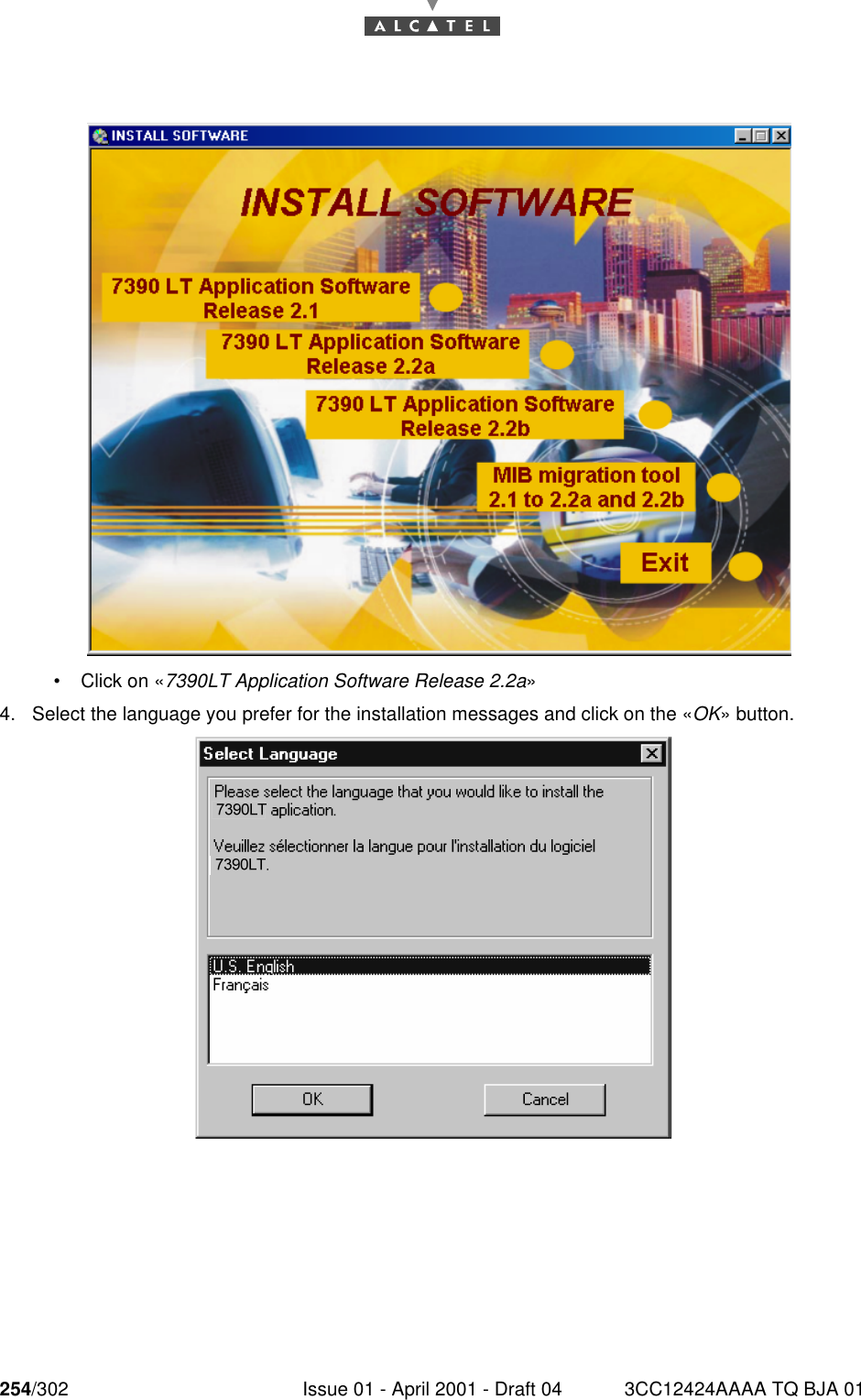 ALCATEL

INSTALL SOFTWARE

INSTALL SOFTWARE

7390 LT Application Software Release 2.1

7390 LT Application Software Release 2.2a

7390 LT Application Software Release 2.2b

MIB migration tool 2.1 to 2.2a and 2.2b

Exit

• Click on «7390LT Application Software Release 2.2a»

4. Select the language you prefer for the installation messages and click on the «OK» button.

Select Language

Please select the language that you would like to install the 7390LT aplication.

Veuillez sélectionner la langue pour l'installation du logiciel 7390LT.

U.S. English
Français

OK

Cancel

254/302 Issue 01 - April 2001 - Draft 04 3CC12424AAAA TQ BJA 01